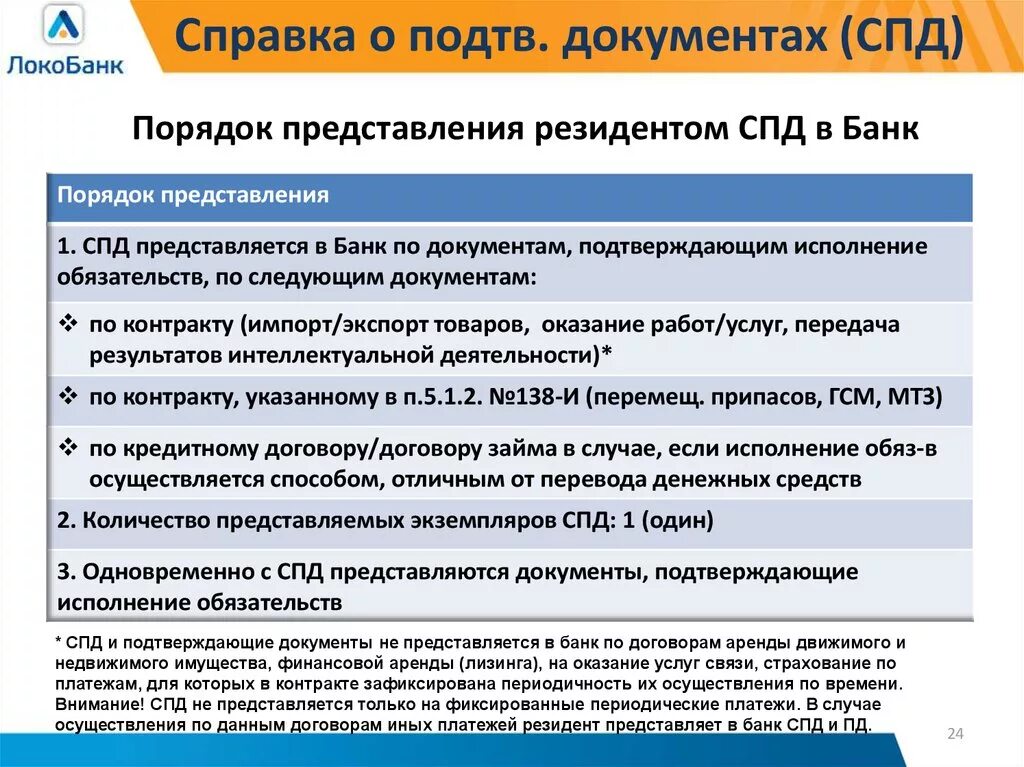 ЛокоБанк

Справка о подтв. документах (СПД)

Порядок представления резидентом СПД в Банк

| Порядок представления |
|---|
| 1. СПД представляется в Банк по документам, подтверждающим исполнение обязательств, по следующим документам: |
| ❖ по контракту (импорт/экспорт товаров, оказание работ/услуг, передача результатов интеллектуальной деятельности)* |
| ❖ по контракту, указанному в п.5.1.2. №138-И (перемещ. припасов, ГСМ, МТЗ) |
| ❖ по кредитному договору/договору займа в случае, если исполнение обяз-в осуществляется способом, отличным от перевода денежных средств |
| 2. Количество представляемых экземпляров СПД: 1 (один) |
| 3. Одновременно с СПД представляются документы, подтверждающие исполнение обязательств |

* СПД и подтверждающие документы не представляется в банк по договорам аренды движимого и недвижимого имущества, финансовой аренды (лизинга), на оказание услуг связи, страхование по платежам, для которых в контракте зафиксирована периодичность их осуществления по времени. Внимание! СПД не представляется только на фиксированные периодические платежи. В случае осуществления по данным договорам иных платежей резидент представляет в банк СПД и ПД.

24